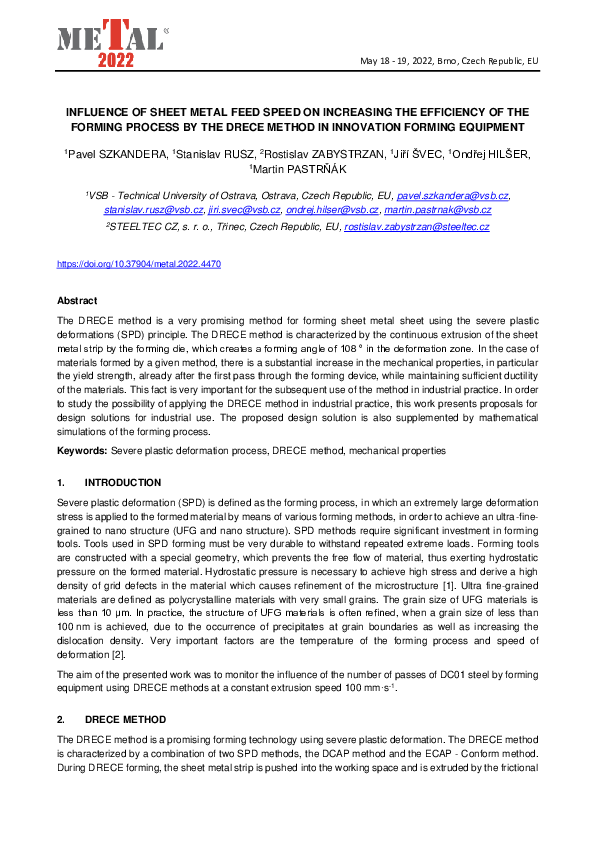 METAL 2022

May 18 - 19, 2022, Brno, Czech Republic, EU

INFLUENCE OF SHEET METAL FEED SPEED ON INCREASING THE EFFICIENCY OF THE FORMING PROCESS BY THE DRECE METHOD IN INNOVATION FORMING EQUIPMENT

$^1$Pavel SZKANDERA, $^1$Stanislav RUSZ, $^2$Rostislav ZABYSTRZAN, $^1$Jiří ŠVEC, $^1$Ondřej HILŠER, $^1$Martin PASTRŇÁK

$^1$VSB - Technical University of Ostrava, Ostrava, Czech Republic, EU, pavel.szkandera@vsb.cz, stanislav.rusz@vsb.cz, jiri.svec@vsb.cz, ondrej.hilser@vsb.cz, martin.pastrnak@vsb.cz
$^2$STEELTEC CZ, s. r. o., Třinec, Czech Republic, EU, rostislav.zabystrzan@steeltec.cz

https://doi.org/10.37904/metal.2022.4470

Abstract

The DRECE method is a very promising method for forming sheet metal sheet using the severe plastic deformations (SPD) principle. The DRECE method is characterized by the continuous extrusion of the sheet metal strip by the forming die, which creates a forming angle of 108 ° in the deformation zone. In the case of materials formed by a given method, there is a substantial increase in the mechanical properties, in particular the yield strength, already after the first pass through the forming device, while maintaining sufficient ductility of the materials. This fact is very important for the subsequent use of the method in industrial practice. In order to study the possibility of applying the DRECE method in industrial practice, this work presents proposals for design solutions for industrial use. The proposed design solution is also supplemented by mathematical simulations of the forming process.

Keywords: Severe plastic deformation process, DRECE method, mechanical properties

1. INTRODUCTION

Severe plastic deformation (SPD) is defined as the forming process, in which an extremely large deformation stress is applied to the formed material by means of various forming methods, in order to achieve an ultra-fine-grained to nano structure (UFG and nano structure). SPD methods require significant investment in forming tools. Tools used in SPD forming must be very durable to withstand repeated extreme loads. Forming tools are constructed with a special geometry, which prevents the free flow of material, thus exerting hydrostatic pressure on the formed material. Hydrostatic pressure is necessary to achieve high stress and derive a high density of grid defects in the material which causes refinement of the microstructure [1]. Ultra fine-grained materials are defined as polycrystalline materials with very small grains. The grain size of UFG materials is less than 10 μm. In practice, the structure of UFG materials is often refined, when a grain size of less than 100 nm is achieved, due to the occurrence of precipitates at grain boundaries as well as increasing the dislocation density. Very important factors are the temperature of the forming process and speed of deformation [2].

The aim of the presented work was to monitor the influence of the number of passes of DC01 steel by forming equipment using DRECE methods at a constant extrusion speed 100 mm·s$^{-1}$.

2. DRECE METHOD

The DRECE method is a promising forming technology using severe plastic deformation. The DRECE method is characterized by a combination of two SPD methods, the DCAP method and the ECAP - Conform method. During DRECE forming, the sheet metal strip is pushed into the working space and is extruded by the frictional